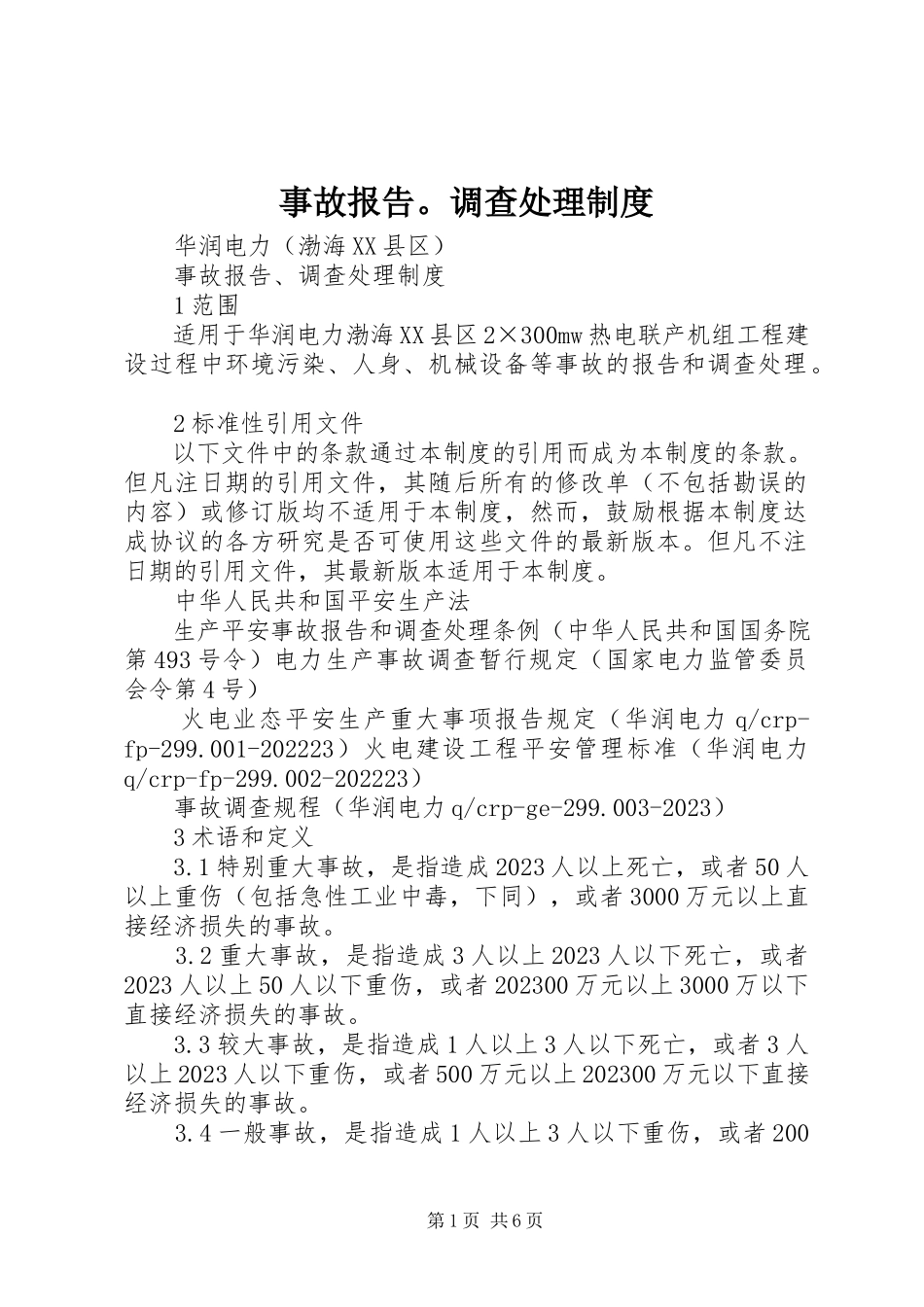 事故报告。调查处理制度

华润电力（渤海XX县区）

事故报告、调查处理制度

1范围

适用于华润电力渤海XX县区2×300mw热电联产机组工程建设过程中环境污染、人身、机械设备等事故的报告和调查处理。

2标准性引用文件

以下文件中的条款通过本制度的引用而成为本制度的条款。但凡注日期的引用文件，其随后所有的修改单（不包括勘误的内容）或修订版均不适用于本制度，然而，鼓励根据本制度达成协议的各方研究是否可使用这些文件的最新版本。但凡不注日期的引用文件，其最新版本适用于本制度。

中华人民共和国平安生产法

生产平安事故报告和调查处理条例（中华人民共和国国务院第493号令）电力生产事故调查暂行规定（国家电力监管委员会令第4号）

火电业态平安生产重大事项报告规定（华润电力q/crp-fp-299.001-202223）火电建设工程平安管理标准（华润电力q/crp-fp-299.002-202223）

事故调查规程（华润电力q/crp-ge-299.003-2023）

3术语和定义

3.1特别重大事故，是指造成2023人以上死亡，或者50人以上重伤（包括急性工业中毒，下同），或者3000万元以上直接经济损失的事故。

3.2重大事故，是指造成3人以上2023人以下死亡，或者2023人以上50人以下重伤，或者202300万元以上3000万以下直接经济损失的事故。

3.3较大事故，是指造成1人以上3人以下死亡，或者3人以上2023人以下重伤，或者500万元以上202300万元以下直接经济损失的事故。

3.4一般事故，是指造成1人以上3人以下重伤，或者200

第1页 共6页